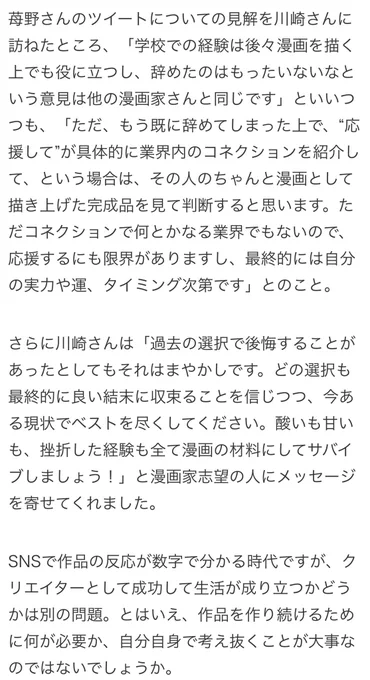 苺野さんのツイートについての見解を川崎さんに訪ねたところ、「学校での経験は後々漫画を描く上でも役に立つし、辞めたのはもったいないなという意見は他の漫画家さんと同じです」といいつつも、「ただ、もう既に辞めてしまった上で、“応援して”が具体的に業界内のコネクションを紹介して、という場合は、その人のちゃんと漫画として描き上げた完成品を見て判断すると思います。ただコネクションで何とかなる業界でもないので、応援するにも限界がありますし、最終的には自分の実力や運、タイミング次第です」とのこと。

さらに川崎さんは「過去の選択で後悔することがあったとしてもそれはまやかしです。どの選択も最終的に良い結末に収束することを信じつつ、今ある現状でベストを尽くしてください。酸いも甘いも、挫折した経験も全て漫画の材料にしてサバイブしましょう！」と漫画家志望の人にメッセージを寄せてくれました。

SNSで作品の反応が数字で分かる時代ですが、クリエイターとして成功して生活が成り立つかどうかは別の問題。とはいえ、作品を作り続けるために何が必要か、自分自身で考え抜くことが大事なのではないでしょうか。